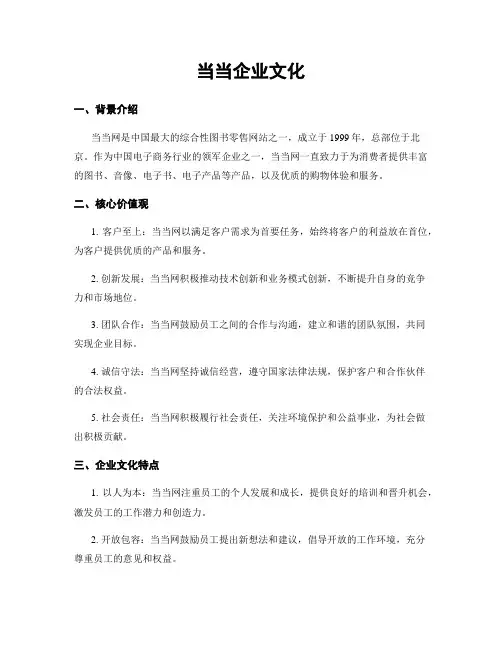 当当企业文化

一、背景介绍

当当网是中国最大的综合性图书零售网站之一，成立于 1999 年，总部位于北京。作为中国电子商务行业的领军企业之一，当当网一直致力于为消费者提供丰富的图书、音像、电子书、电子产品等产品，以及优质的购物体验和服务。

二、核心价值观

1. 客户至上：当当网以满足客户需求为首要任务，始终将客户的利益放在首位，为客户提供优质的产品和服务。

2. 创新发展：当当网积极推动技术创新和业务模式创新，不断提升自身的竞争力和市场地位。

3. 团队合作：当当网鼓励员工之间的合作与沟通，建立和谐的团队氛围，共同实现企业目标。

4. 诚信守法：当当网坚持诚信经营，遵守国家法律法规，保护客户和合作伙伴的合法权益。

5. 社会责任：当当网积极履行社会责任，关注环境保护和公益事业，为社会做出积极贡献。

三、企业文化特点

1. 以人为本：当当网注重员工的个人发展和成长，提供良好的培训和晋升机会，激发员工的工作潜力和创造力。

2. 开放包容：当当网鼓励员工提出新想法和建议，倡导开放的工作环境，充分尊重员工的意见和权益。